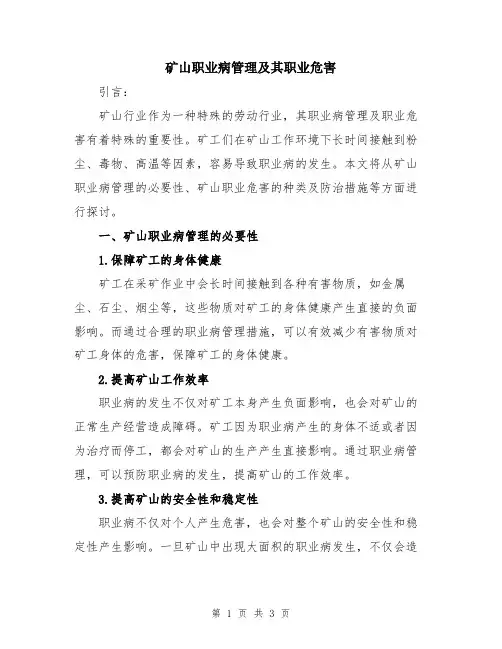 矿山职业病管理及其职业危害

引言：

矿山行业作为一种特殊的劳动行业，其职业病管理及职业危害有着特殊的重要性。矿工们在矿山工作环境下长时间接触到粉尘、毒物、高温等因素，容易导致职业病的发生。本文将从矿山职业病管理的必要性、矿山职业危害的种类及防治措施等方面进行探讨。

一、矿山职业病管理的必要性

1.保障矿工的身体健康

矿工在采矿作业中会长时间接触到各种有害物质，如金属尘、石尘、烟尘等，这些物质对矿工的身体健康产生直接的负面影响。而通过合理的职业病管理措施，可以有效减少有害物质对矿工身体的危害，保障矿工的身体健康。

2.提高矿山工作效率

职业病的发生不仅对矿工本身产生负面影响，也会对矿山的正常生产经营造成障碍。矿工因为职业病产生的身体不适或者因为治疗而停工，都会对矿山的生产产生直接影响。通过职业病管理，可以预防职业病的发生，提高矿山的工作效率。

3.提高矿山的安全性和稳定性

职业病不仅对个人产生危害，也会对整个矿山的安全性和稳定性产生影响。一旦矿山中出现大面积的职业病发生，不仅会造

第 1 页 共 3 页